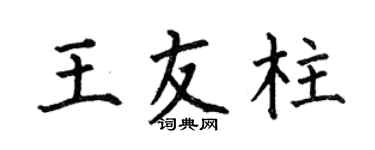 王友柱
词典网